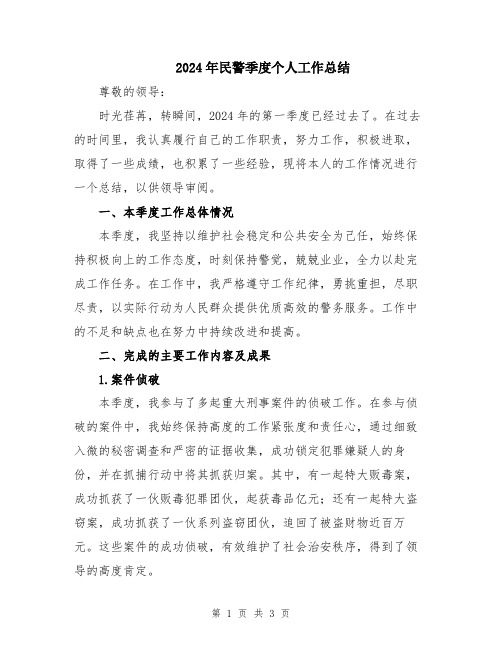 2024年民警季度个人工作总结

尊敬的领导：

时光荏苒，转瞬间，2024年的第一季度已经过去了。在过去的时间里，我认真履行自己的工作职责，努力工作，积极进取，取得了一些成绩，也积累了一些经验，现将本人的工作情况进行一个总结，以供领导审阅。

一、本季度工作总体情况

本季度，我坚持以维护社会稳定和公共安全为己任，始终保持积极向上的工作态度，时刻保持警觉，兢兢业业，全力以赴完成工作任务。在工作中，我严格遵守工作纪律，勇挑重担，尽职尽责，以实际行动为人民群众提供优质高效的警务服务。工作中的不足和缺点也在努力中持续改进和提高。

二、完成的主要工作内容及成果

1.案件侦破

本季度，我参与了多起重大刑事案件的侦破工作。在参与侦破的案件中，我始终保持高度的工作紧张度和责任心，通过细致入微的秘密调查和严密的证据收集，成功锁定犯罪嫌疑人的身份，并在抓捕行动中将其抓获归案。其中，有一起特大贩毒案，成功抓获了一伙贩毒犯罪团伙，起获毒品亿元；还有一起特大盗窃案，成功抓获了一伙系列盗窃团伙，追回了被盗财物近百万元。这些案件的成功侦破，有效维护了社会治安秩序，得到了领导的高度肯定。

第 1 页 共 3 页